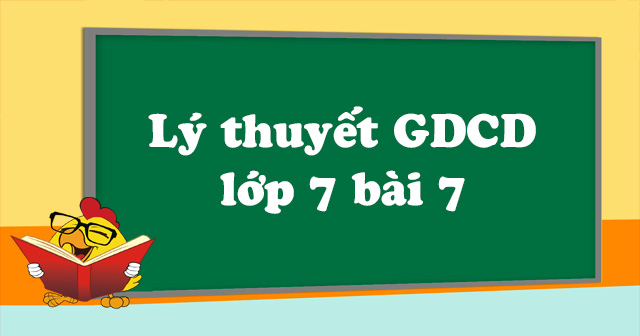 Lý thuyết GDCD lớp 7 bài 7